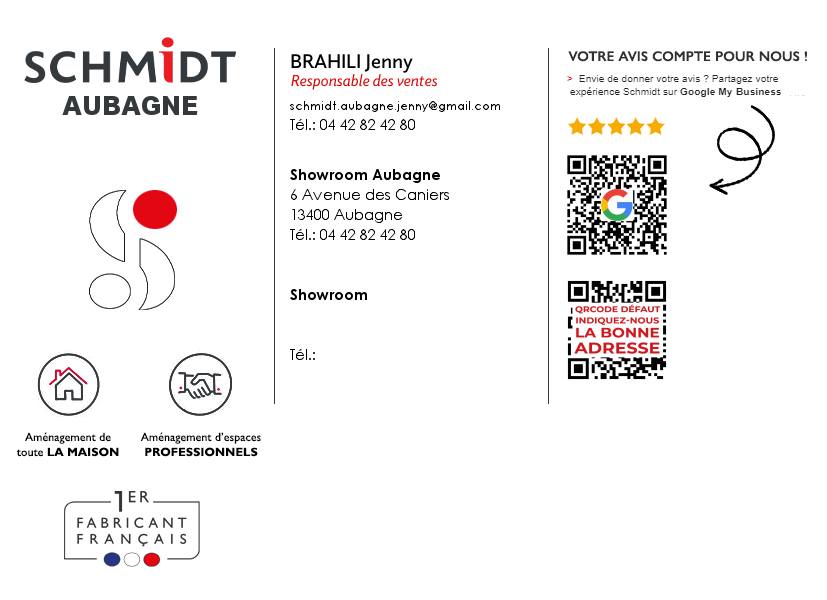 SCHMIDT
AUBAGNE

Aménagement de toute LA MAISON

Aménagement d'espaces PROFESSIONNELS

1ER
FABRICANT FRANÇAIS

BRAHILI Jenny
Responsable des ventes

schmidt.aubagne.jenny@gmail.com
Tél.: 04 42 82 42 80

Showroom Aubagne
6 Avenue des Caniers
13400 Aubagne
Tél.: 04 42 82 42 80

Showroom

Tél.:

VOTRE AVIS COMPTE POUR NOUS !
> Envie de donner votre avis ? Partagez votre expérience Schmidt sur Google My Business

QRCODE DÉFAUT
INDIQUEZ-NOUS
LA BONNE
ADRESSE